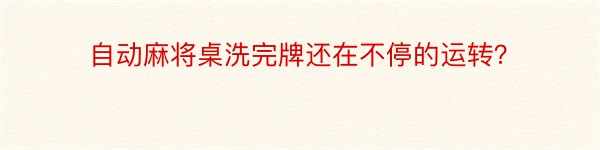 自动麻将桌洗完牌还在不停的运转?